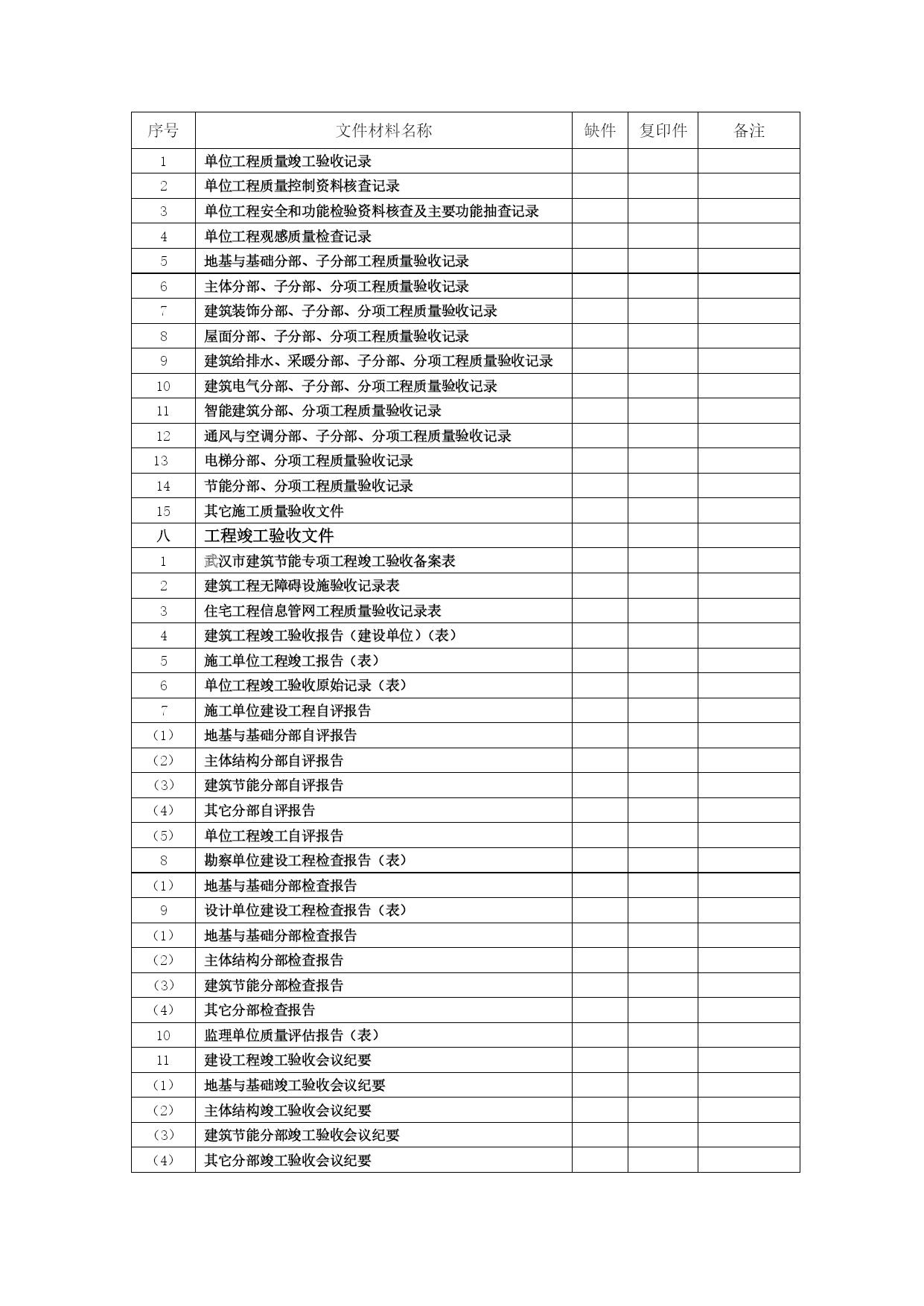 | 序号 | 文件材料名称 | 缺件 | 复印件 | 备注 |
|---|---|---|---|---|
| 1 | 单位工程质量竣工验收记录 | | | |
| 2 | 单位工程质量控制资料核查记录 | | | |
| 3 | 单位工程安全和功能检验资料核查及主要功能抽查记录 | | | |
| 4 | 单位工程观感质量检查记录 | | | |
| 5 | 地基与基础分部、子分部工程质量验收记录 | | | |
| 6 | 主体分部、子分部、分项工程质量验收记录 | | | |
| 7 | 建筑装饰分部、子分部、分项工程质量验收记录 | | | |
| 8 | 屋面分部、子分部、分项工程质量验收记录 | | | |
| 9 | 建筑给排水、采暖分部、子分部、分项工程质量验收记录 | | | |
| 10 | 建筑电气分部、子分部、分项工程质量验收记录 | | | |
| 11 | 智能建筑分部、分项工程质量验收记录 | | | |
| 12 | 通风与空调分部、子分部、分项工程质量验收记录 | | | |
| 13 | 电梯分部、分项工程质量验收记录 | | | |
| 14 | 节能分部、分项工程质量验收记录 | | | |
| 15 | 其它施工质量验收文件 | | | |
| 八 | 工程竣工验收文件 | | | |
| 1 | 武汉市建筑节能专项工程竣工验收备案表 | | | |
| 2 | 建筑工程无障碍设施验收记录表 | | | |
| 3 | 住宅工程信息管网工程质量验收记录表 | | | |
| 4 | 建筑工程竣工验收报告（建设单位）（表） | | | |
| 5 | 施工单位工程竣工报告（表） | | | |
| 6 | 单位工程竣工验收原始记录（表） | | | |
| 7 | 施工单位建设工程自评报告 | | | |
| （1） | 地基与基础分部自评报告 | | | |
| （2） | 主体结构分部自评报告 | | | |
| （3） | 建筑节能分部自评报告 | | | |
| （4） | 其它分部自评报告 | | | |
| （5） | 单位工程竣工自评报告 | | | |
| 8 | 勘察单位建设工程检查报告（表） | | | |
| （1） | 地基与基础分部检查报告 | | | |
| 9 | 设计单位建设工程检查报告（表） | | | |
| （1） | 地基与基础分部检查报告 | | | |
| （2） | 主体结构分部检查报告 | | | |
| （3） | 建筑节能分部检查报告 | | | |
| （4） | 其它分部检查报告 | | | |
| 10 | 监理单位质量评估报告（表） | | | |
| 11 | 建设工程竣工验收会议纪要 | | | |
| （1） | 地基与基础竣工验收会议纪要 | | | |
| （2） | 主体结构竣工验收会议纪要 | | | |
| （3） | 建筑节能分部竣工验收会议纪要 | | | |
| （4） | 其它分部竣工验收会议纪要 | | | |